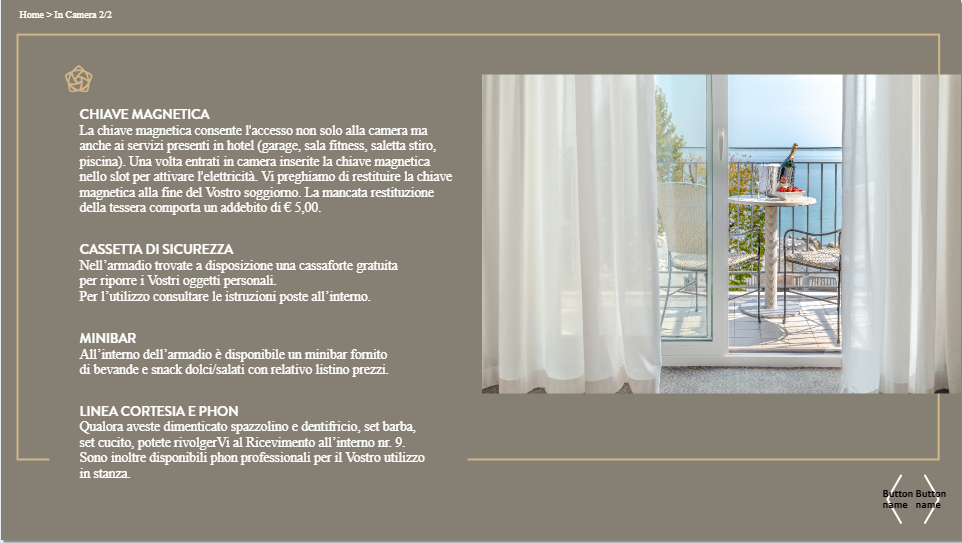 Home > In Camera 2/2

CHIAVE MAGNETICA
La chiave magnetica consente l'accesso non solo alla camera ma anche ai servizi presenti in hotel (garage, sala fitness, saletta stiro, piscina). Una volta entrati in camera inserite la chiave magnetica nello slot per attivare l'elettricità. Vi preghiamo di restituire la chiave magnetica alla fine del Vostro soggiorno. La mancata restituzione della tessera comporta un addebito di € 5,00.

CASSETTA DI SICUREZZA
Nell'armadio trovate a disposizione una cassaforte gratuita per riporre i Vostri oggetti personali.
Per l'utilizzo consultare le istruzioni poste all'interno.

MINIBAR
All'interno dell'armadio è disponibile un minibar fornito di bevande e snack dolci/salati con relativo listino prezzi.

LINEA CORTESIA E PHON
Qualora aveste dimenticato spazzolino e dentifricio, set barba, set cucito, potete rivolgerVi al Ricevimento all'interno nr. 9. Sono inoltre disponibili phon professionali per il Vostro utilizzo in stanza.

Button name Button name